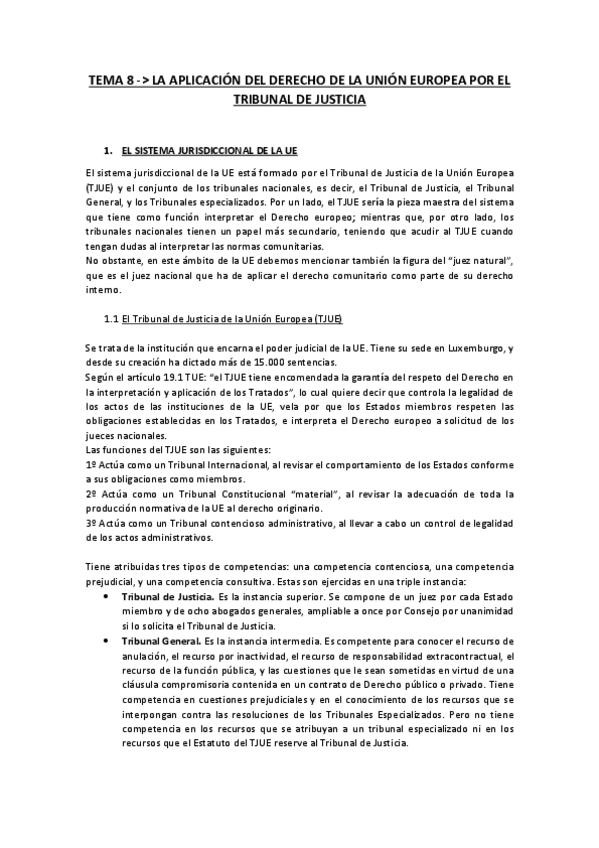 TEMA 8 -> LA APLICACIÓN DEL DERECHO DE LA UNIÓN EUROPEA POR EL TRIBUNAL DE JUSTICIA

1. EL SISTEMA JURISDICCIONAL DE LA UE

El sistema jurisdiccional de la UE está formado por el Tribunal de Justicia de la Unión Europea (TJUE) y el conjunto de los tribunales nacionales, es decir, el Tribunal de Justicia, el Tribunal General, y los Tribunales especializados. Por un lado, el TJUE sería la pieza maestra del sistema que tiene como función interpretar el Derecho europeo; mientras que, por otro lado, los tribunales nacionales tienen un papel más secundario, teniendo que acudir al TJUE cuando tengan dudas al interpretar las normas comunitarias.
No obstante, en este ámbito de la UE debemos mencionar también la figura del "juez natural", que es el juez nacional que ha de aplicar el derecho comunitario como parte de su derecho interno.

1.1 El Tribunal de Justicia de la Unión Europea (TJUE)

Se trata de la institución que encarna el poder judicial de la UE. Tiene su sede en Luxemburgo, y desde su creación ha dictado más de 15.000 sentencias.
Según el artículo 19.1 TUE: "el TJUE tiene encomendada la garantía del respeto del Derecho en la interpretación y aplicación de los Tratados", lo cual quiere decir que controla la legalidad de los actos de las instituciones de la UE, vela por que los Estados miembros respeten las obligaciones establecidas en los Tratados, e interpreta el Derecho europeo a solicitud de los jueces nacionales.
Las funciones del TJUE son las siguientes:
1º Actúa como un Tribunal Internacional, al revisar el comportamiento de los Estados conforme a sus obligaciones como miembros.
2º Actúa como un Tribunal Constitucional "material", al revisar la adecuación de toda la producción normativa de la UE al derecho originario.
3º Actúa como un Tribunal contencioso administrativo, al llevar a cabo un control de legalidad de los actos administrativos.

Tiene atribuidas tres tipos de competencias: una competencia contenciosa, una competencia prejudicial, y una competencia consultiva. Estas son ejercidas en una triple instancia:
• Tribunal de Justicia. Es la instancia superior. Se compone de un juez por cada Estado miembro y de ocho abogados generales, ampliable a once por Consejo por unanimidad si lo solicita el Tribunal de Justicia.
• Tribunal General. Es la instancia intermedia. Es competente para conocer el recurso de anulación, el recurso por inactividad, el recurso de responsabilidad extracontractual, el recurso de la función pública, y las cuestiones que le sean sometidas en virtud de una cláusula compromisoria contenida en un contrato de Derecho público o privado. Tiene competencia en cuestiones prejudiciales y en el conocimiento de los recursos que se interpongan contra las resoluciones de los Tribunales Especializados. Pero no tiene competencia en los recursos que se atribuyan a un tribunal especializado ni en los recursos que el Estatuto del TJUE reserve al Tribunal de Justicia.